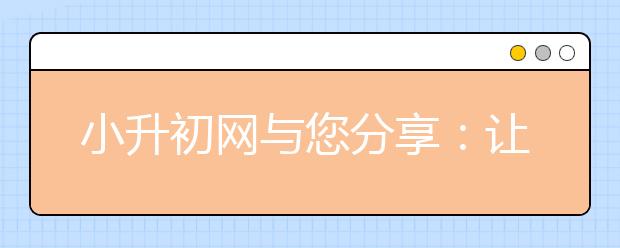 小升初网与您分享：让